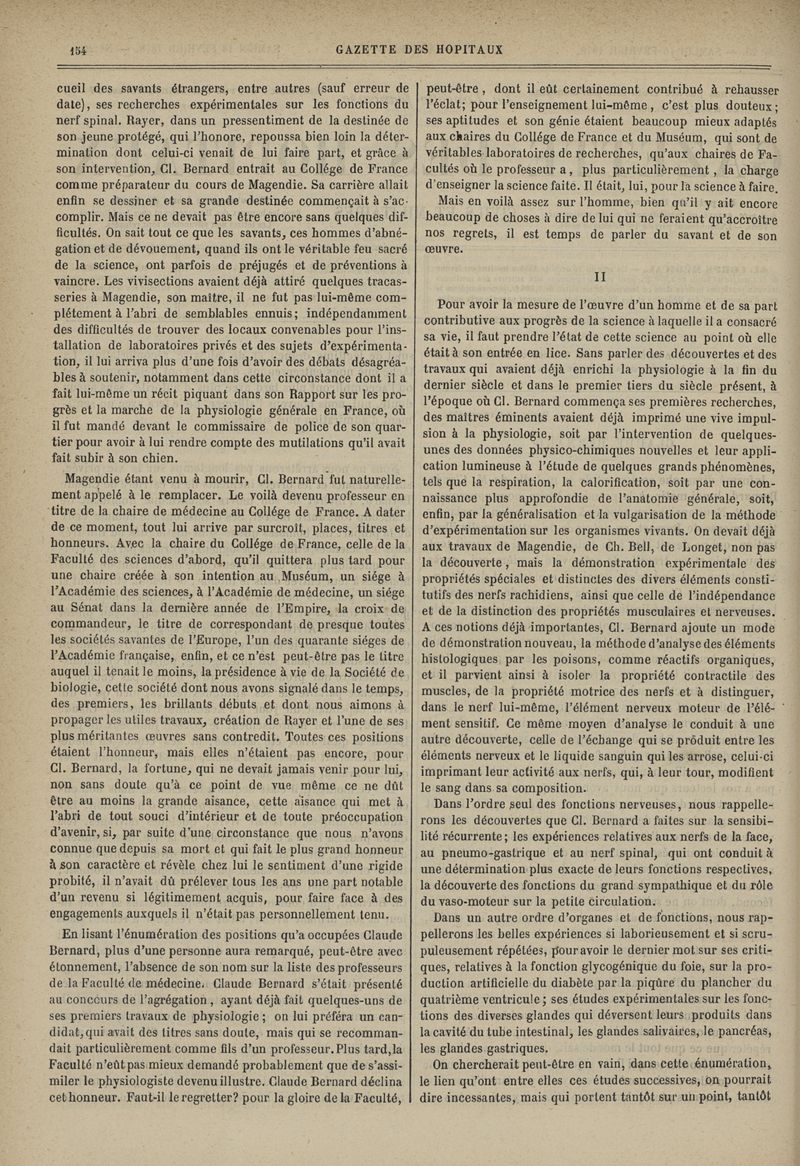 154 GAZETTE DES HOPITAUX

cueil des savants étrangers, entre autres (sauf erreur de date), ses recherches expérimentales sur les fonctions du nerf spinal. Rayer, dans un pressentiment de la destinée de son jeune protégé, qui l'honore, repoussa bien loin la détermination dont celui-ci venait de lui faire part, et grâce à son intervention, Cl. Bernard entrait au Collége de France comme préparateur du cours de Magendie. Sa carrière allait enfin se dessiner et sa grande destinée commençait à s'accomplir. Mais ce ne devait pas être encore sans quelques difficultés. On sait tout ce que les savants, ces hommes d'abnégation et de dévouement, quand ils ont le véritable feu sacré de la science, ont parfois de préjugés et de préventions à vaincre. Les vivisections avaient déjà attiré quelques tracasseries à Magendie, son maître, il ne fut pas lui-même complétement à l'abri de semblables ennuis; indépendamment des difficultés de trouver des locaux convenables pour l'installation de laboratoires privés et des sujets d'expérimentation, il lui arriva plus d'une fois d'avoir des débats désagréables à soutenir, notamment dans cette circonstance dont il a fait lui-même un récit piquant dans son Rapport sur les progrès et la marche de la physiologie générale en France, où il fut mandé devant le commissaire de police de son quartier pour avoir à lui rendre compte des mutilations qu'il avait fait subir à son chien.

Magendie étant venu à mourir, Cl. Bernard fut naturellement appelé à le remplacer. Le voilà devenu professeur en titre de la chaire de médecine au Collége de France. A dater de ce moment, tout lui arrive par surcroît, places, titres et honneurs. Avec la chaire du Collége de France, celle de la Faculté des sciences d'abord, qu'il quittera plus tard pour une chaire créée à son intention au Muséum, un siége à l'Académie des sciences, à l'Académie de médecine, un siége au Sénat dans la dernière année de l'Empire, la croix de commandeur, le titre de correspondant de presque toutes les sociétés savantes de l'Europe, l'un des quarante siéges de l'Académie française, enfin, et ce n'est peut-être pas le titre auquel il tenait le moins, la présidence à vie de la Société de biologie, cette société dont nous avons signalé dans le temps, des premiers, les brillants débuts et dont nous aimons à propager les utiles travaux, création de Rayer et l'une de ses plus méritantes œuvres sans contredit. Toutes ces positions étaient l'honneur, mais elles n'étaient pas encore, pour Cl. Bernard, la fortune, qui ne devait jamais venir pour lui, non sans doute qu'à ce point de vue même ce ne dût être au moins la grande aisance, cette aisance qui met à l'abri de tout souci d'intérieur et de toute préoccupation d'avenir, si, par suite d'une circonstance que nous n'avons connue que depuis sa mort et qui fait le plus grand honneur à son caractère et révèle chez lui le sentiment d'une rigide probité, il n'avait dû prélever tous les ans une part notable d'un revenu si légitimement acquis, pour faire face à des engagements auxquels il n'était pas personnellement tenu.

En lisant l'énumération des positions qu'a occupées Claude Bernard, plus d'une personne aura remarqué, peut-être avec étonnement, l'absence de son nom sur la liste des professeurs de la Faculté de médecine. Claude Bernard s'était présenté au concours de l'agrégation, ayant déjà fait quelques-uns de ses premiers travaux de physiologie; on lui préféra un candidat, qui avait des titres sans doute, mais qui se recommandait particulièrement comme fils d'un professeur. Plus tard, la Faculté n'eût pas mieux demandé probablement que de s'assimiler le physiologiste devenu illustre. Claude Bernard déclina cet honneur. Faut-il le regretter? pour la gloire de la Faculté, peut-être, dont il eût certainement contribué à rehausser l'éclat; pour l'enseignement lui-même, c'est plus douteux; ses aptitudes et son génie étaient beaucoup mieux adaptés aux chaires du Collége de France et du Muséum, qui sont de véritables laboratoires de recherches, qu'aux chaires de Facultés où le professeur a, plus particulièrement, la charge d'enseigner la science faite. Il était, lui, pour la science à faire.

Mais en voilà assez sur l'homme, bien qu'il y ait encore beaucoup de choses à dire de lui qui ne feraient qu'accroître nos regrets, il est temps de parler du savant et de son œuvre.

II

Pour avoir la mesure de l'œuvre d'un homme et de sa part contributive aux progrès de la science à laquelle il a consacré sa vie, il faut prendre l'état de cette science au point où elle était à son entrée en lice. Sans parler des découvertes et des travaux qui avaient déjà enrichi la physiologie à la fin du dernier siècle et dans le premier tiers du siècle présent, à l'époque où Cl. Bernard commença ses premières recherches, des maîtres éminents avaient déjà imprimé une vive impulsion à la physiologie, soit par l'intervention de quelques-unes des données physico-chimiques nouvelles et leur application lumineuse à l'étude de quelques grands phénomènes, tels que la respiration, la calorification, soit par une connaissance plus approfondie de l'anatomie générale, soit, enfin, par la généralisation et la vulgarisation de la méthode d'expérimentation sur les organismes vivants. On devait déjà aux travaux de Magendie, de Ch. Bell, de Longet, non pas la découverte, mais la démonstration expérimentale des propriétés spéciales et distinctes des divers éléments constitutifs des nerfs rachidiens, ainsi que celle de l'indépendance et de la distinction des propriétés musculaires et nerveuses. A ces notions déjà importantes, Cl. Bernard ajoute un mode de démonstration nouveau, la méthode d'analyse des éléments histologiques par les poisons, comme réactifs organiques, et il parvient ainsi à isoler la propriété contractile des muscles, de la propriété motrice des nerfs et à distinguer, dans le nerf lui-même, l'élément nerveux moteur de l'élément sensitif. Ce même moyen d'analyse le conduit à une autre découverte, celle de l'échange qui se produit entre les éléments nerveux et le liquide sanguin qui les arrose, celui-ci imprimant leur activité aux nerfs, qui, à leur tour, modifient le sang dans sa composition.

Dans l'ordre seul des fonctions nerveuses, nous rappellerons les découvertes que Cl. Bernard a faites sur la sensibilité récurrente; les expériences relatives aux nerfs de la face, au pneumo-gastrique et au nerf spinal, qui ont conduit à une détermination plus exacte de leurs fonctions respectives, la découverte des fonctions du grand sympathique et du rôle du vaso-moteur sur la petite circulation.

Dans un autre ordre d'organes et de fonctions, nous rappellerons les belles expériences si laborieusement et si scrupuleusement répétées, pour avoir le dernier mot sur ses critiques, relatives à la fonction glycogénique du foie, sur la production artificielle du diabète par la piqûre du plancher du quatrième ventricule; ses études expérimentales sur les fonctions des diverses glandes qui déversent leurs produits dans la cavité du tube intestinal, les glandes salivaires, le pancréas, les glandes gastriques.

On chercherait peut-être en vain, dans cette énumération, le lien qu'ont entre elles ces études successives, on pourrait dire incessantes, mais qui portent tantôt sur un point, tantôt